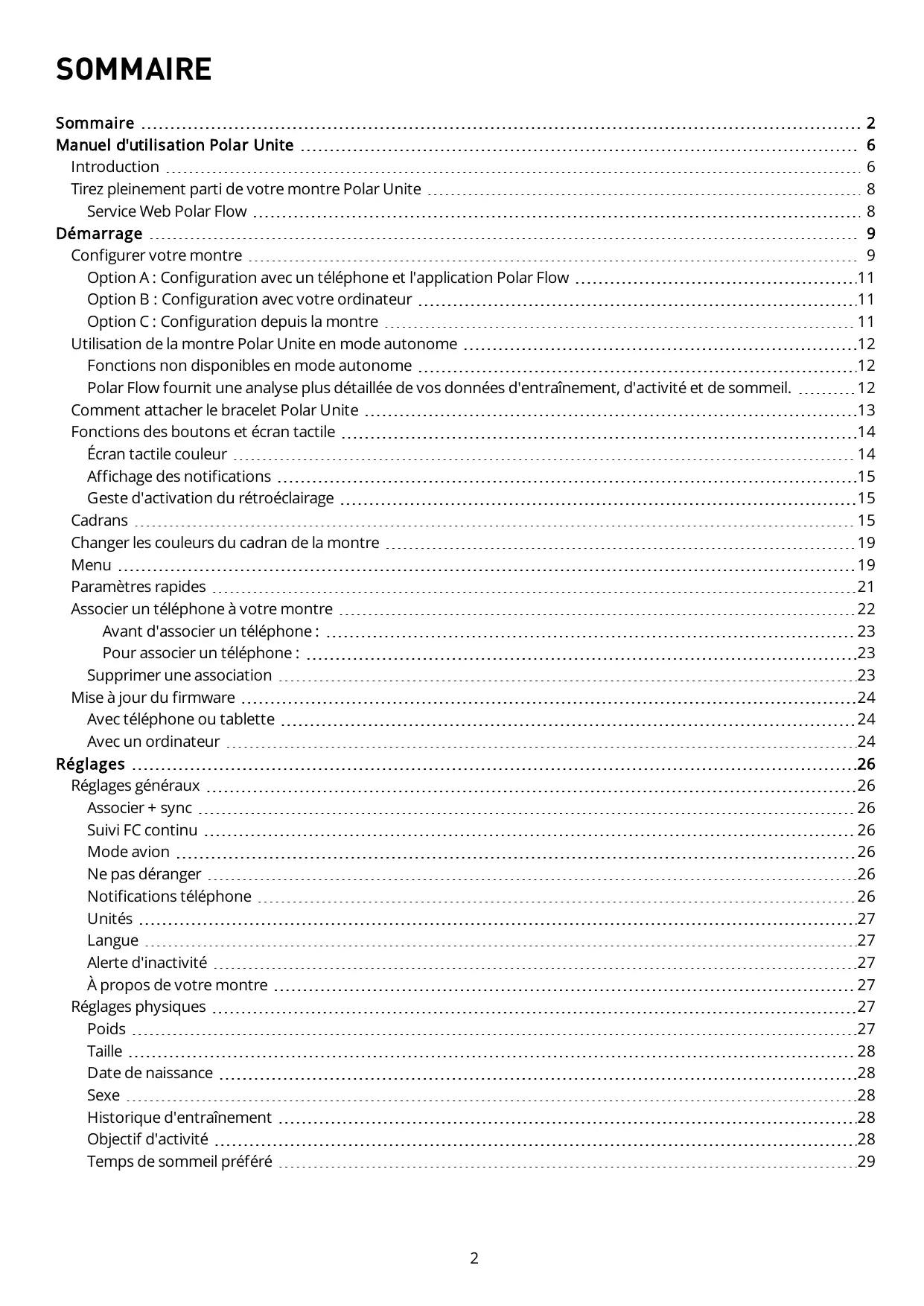 SOMMAIRE

Sommaire 2
Manuel d'utilisation Polar Unite 6
Introduction 6
Tirez pleinement parti de votre montre Polar Unite 8
Service Web Polar Flow 8
Démarrage 9
Configurer votre montre 9
Option A : Configuration avec un téléphone et l'application Polar Flow 11
Option B : Configuration avec votre ordinateur 11
Option C : Configuration depuis la montre 11
Utilisation de la montre Polar Unite en mode autonome 12
Fonctions non disponibles en mode autonome 12
Polar Flow fournit une analyse plus détaillée de vos données d'entraînement, d'activité et de sommeil. 12
Comment attacher le bracelet Polar Unite 13
Fonctions des boutons et écran tactile 14
Écran tactile couleur 14
Affichage des notifications 15
Geste d'activation du rétroéclairage 15
Cadrans 15
Changer les couleurs du cadran de la montre 19
Menu 19
Paramètres rapides 21
Associer un téléphone à votre montre 22
Avant d'associer un téléphone : 23
Pour associer un téléphone : 23
Supprimer une association 23
Mise à jour du firmware 24
Avec téléphone ou tablette 24
Avec un ordinateur 24
Réglages 26
Réglages généraux 26
Associer + sync 26
Suivi FC continu 26
Mode avion 26
Ne pas déranger 26
Notifications téléphone 26
Unités 27
Langue 27
Alerte d'inactivité 27
À propos de votre montre 27
Réglages physiques 27
Poids 27
Taille 28
Date de naissance 28
Sexe 28
Historique d'entraînement 28
Objectif d'activité 28
Temps de sommeil préféré 29

2